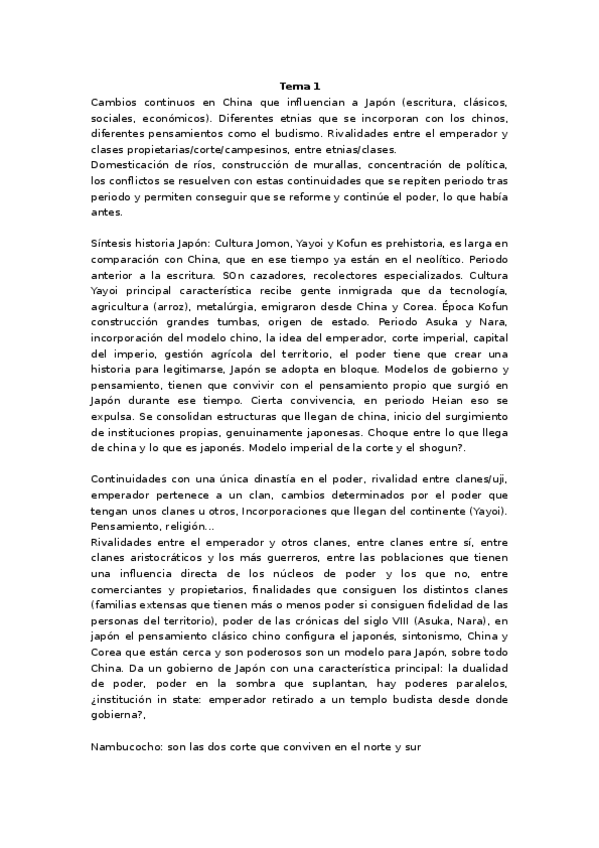 Tema 1

Cambios continuos en China que influencian a Japón (escritura, clásicos, sociales, económicos). Diferentes etnias que se incorporan con los chinos, diferentes pensamientos como el budismo. Rivalidades entre el emperador y clases propietarias/corte/campesinos, entre etnias/clases.
Domesticación de ríos, construcción de murallas, concentración de política, los conflictos se resuelven con estas continuidades que se repiten periodo tras periodo y permiten conseguir que se reforme y continúe el poder, lo que había antes.

Síntesis historia Japón: Cultura Jomon, Yayoi y Kofun es prehistoria, es larga en comparación con China, que en ese tiempo ya están en el neolítico. Periodo anterior a la escritura. SOn cazadores, recolectores especializados. Cultura Yayoi principal característica recibe gente inmigrada que da tecnología, agricultura (arroz), metalúrgia, emigraron desde China y Corea. Época Kofun construcción grandes tumbas, origen de estado. Periodo Asuka y Nara, incorporación del modelo chino, la idea del emperador, corte imperial, capital del imperio, gestión agrícola del territorio, el poder tiene que crear una historia para legitimarse, Japón se adopta en bloque. Modelos de gobierno y pensamiento, tienen que convivir con el pensamiento propio que surgió en Japón durante ese tiempo. Cierta convivencia, en periodo Heian eso se expulsa. Se consolidan estructuras que llegan de china, inicio del surgimiento de instituciones propias, genuinamente japonesas. Choque entre lo que llega de china y lo que es japonés. Modelo imperial de la corte y el shogun?.

Continuidades con una única dinastía en el poder, rivalidad entre clanes/uji, emperador pertenece a un clan, cambios determinados por el poder que tengan unos clanes u otros, Incorporaciones que llegan del continente (Yayoi). Pensamiento, religión...
Rivalidades entre el emperador y otros clanes, entre clanes entre sí, entre clanes aristocráticos y los más guerreros, entre las poblaciones que tienen una influencia directa de los núcleos de poder y los que no, entre comerciantes y propietarios, finalidades que consiguen los distintos clanes (familias extensas que tienen más o menos poder si consiguen fidelidad de las personas del territorio), poder de las crónicas del siglo VIII (Asuka, Nara), en japón el pensamiento clásico chino configura el japonés, sintonismo, China y Corea que están cerca y son poderosos son un modelo para Japón, sobre todo China. Da un gobierno de Japón con una característica principal: la dualidad de poder, poder en la sombra que suplantan, hay poderes paralelos, ¿institución in state: emperador retirado a un templo budista desde donde gobierna?,

Nambucocho: son las dos corte que conviven en el norte y sur